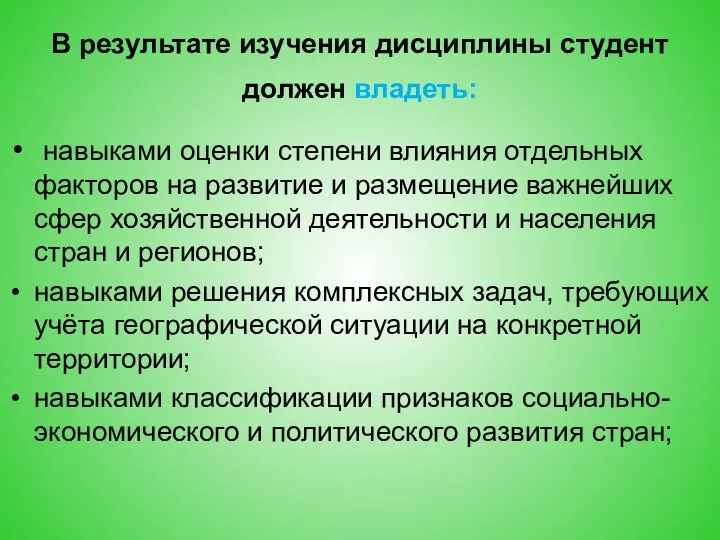 В результате изучения дисциплины студент должен владеть:

• навыками оценки степени влияния отдельных факторов на развитие и размещение важнейших сфер хозяйственной деятельности и населения стран и регионов;
• навыками решения комплексных задач, требующих учёта географической ситуации на конкретной территории;
• навыками классификации признаков социально-экономического и политического развития стран;